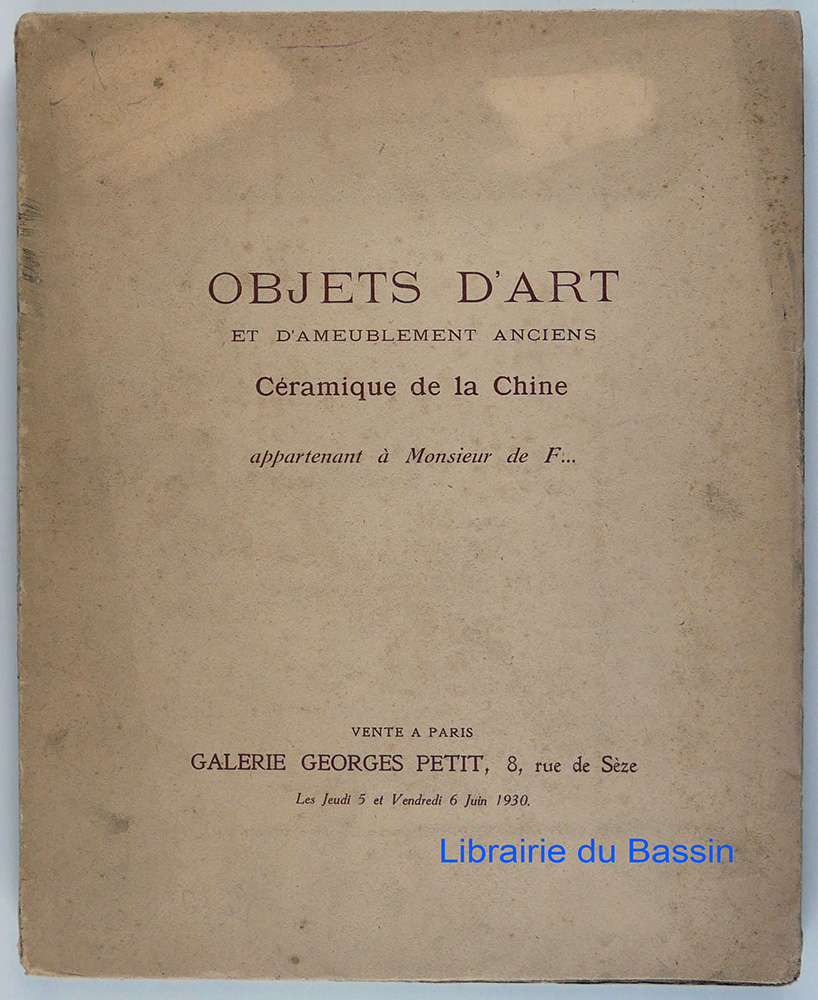 OBJETS D'ART
ET D'AMEUBLEMENT ANCIENS
Céramique de la Chine

appartenant à Monsieur de F...

VENTE A PARIS
GALERIE GEORGES PETIT, 8, rue de Sèze
Les Jeudi 5 et Vendredi 6 Juin 1930.

Librairie du Bassin